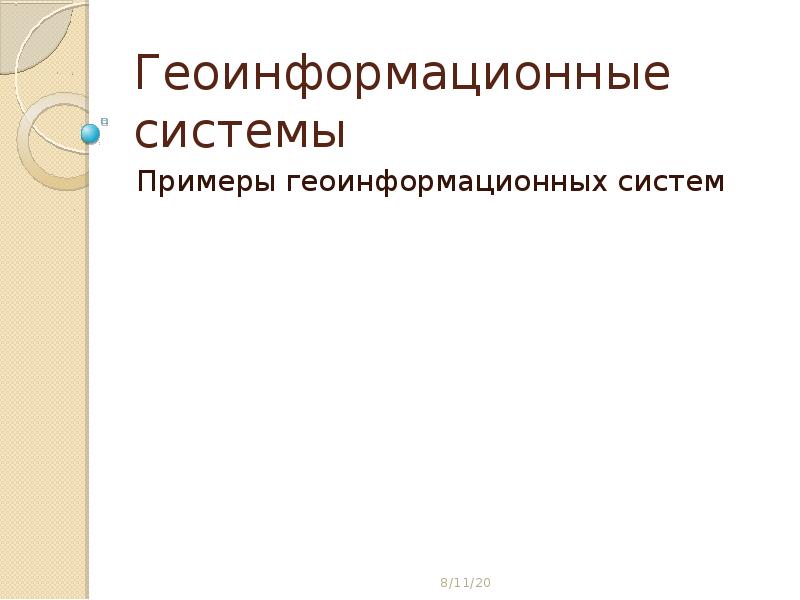 Геоинформационные системы

Примеры геоинформационных систем

8/11/20